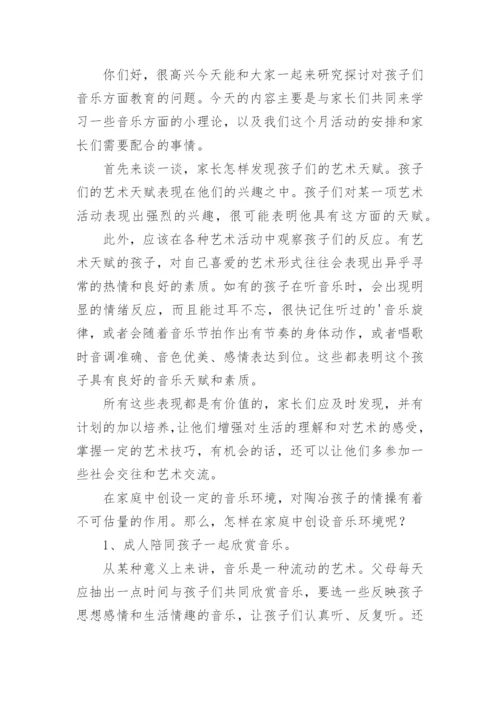 你们好，很高兴今天能和大家一起来研究探讨对孩子们音乐方面教育的问题。今天的内容主要是与家长们共同来学习一些音乐方面的小理论，以及我们这个月活动的安排和家长们需要配合的事情。

首先来谈一谈，家长怎样发现孩子们的艺术天赋。孩子们的艺术天赋表现在他们的兴趣之中。孩子们对某一项艺术活动表现出强烈的兴趣，很可能表明他具有这方面的天赋。

此外，应该在各种艺术活动中观察孩子们的反应。有艺术天赋的孩子，对自己喜爱的艺术形式往往会表现出异乎寻常的热情和良好的素质。如有的孩子在听音乐时，会出现明显的情绪反应，而且能过耳不忘，很快记住听过的'音乐旋律，或者会随着音乐节拍作出有节奏的身体动作，或者唱歌时音调准确、音色优美、感情表达到位。这些都表明这个孩子具有良好的音乐天赋和素质。

所有这些表现都是有价值的，家长们应及时发现，并有计划的加以培养，让他们增强对生活的理解和对艺术的感受，掌握一定的艺术技巧，有机会的话，还可以让他们多参加一些社会交往和艺术交流。

在家庭中创设一定的音乐环境，对陶冶孩子的情操有着不可估量的作用。那么，怎样在家庭中创设音乐环境呢？

1、成人陪同孩子一起欣赏音乐。

从某种意义上来讲，音乐是一种流动的艺术。父母每天应抽出一点时间与孩子们共同欣赏音乐，要选一些反映孩子思想感情和生活情趣的音乐，让孩子们认真听、反复听。还